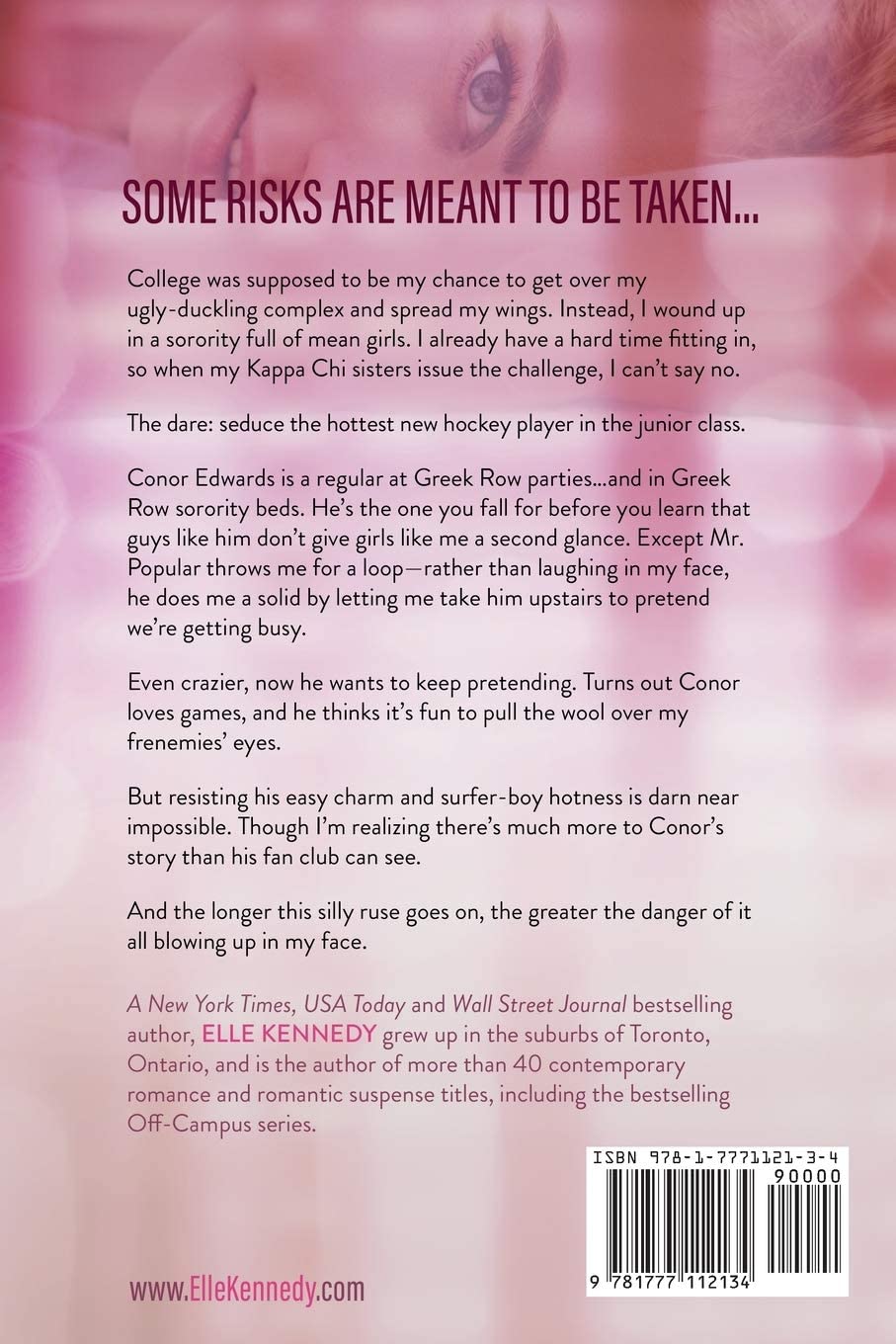 SOME RISKS ARE MEANT TO BE TAKEN...

College was supposed to be my chance to get over my ugly-duckling complex and spread my wings. Instead, I wound up in a sorority full of mean girls. I already have a hard time fitting in, so when my Kappa Chi sisters issue the challenge, I can't say no.

The dare: seduce the hottest new hockey player in the junior class.

Conor Edwards is a regular at Greek Row parties...and in Greek Row sorority beds. He's the one you fall for before you learn that guys like him don't give girls like me a second glance. Except Mr. Popular throws me for a loop—rather than laughing in my face, he does me a solid by letting me take him upstairs to pretend we're getting busy.

Even crazier, now he wants to keep pretending. Turns out Conor loves games, and he thinks it's fun to pull the wool over my frenemies' eyes.

But resisting his easy charm and surfer-boy hotness is darn near impossible. Though I'm realizing there's much more to Conor's story than his fan club can see.

And the longer this silly ruse goes on, the greater the danger of it all blowing up in my face.

A New York Times, USA Today and Wall Street Journal bestselling author, ELLE KENNEDY grew up in the suburbs of Toronto, Ontario, and is the author of more than 40 contemporary romance and romantic suspense titles, including the bestselling Off-Campus series.

ISBN 978-1-7771121-3-4

90000

9 781777 112134

www.ElleKennedy.com